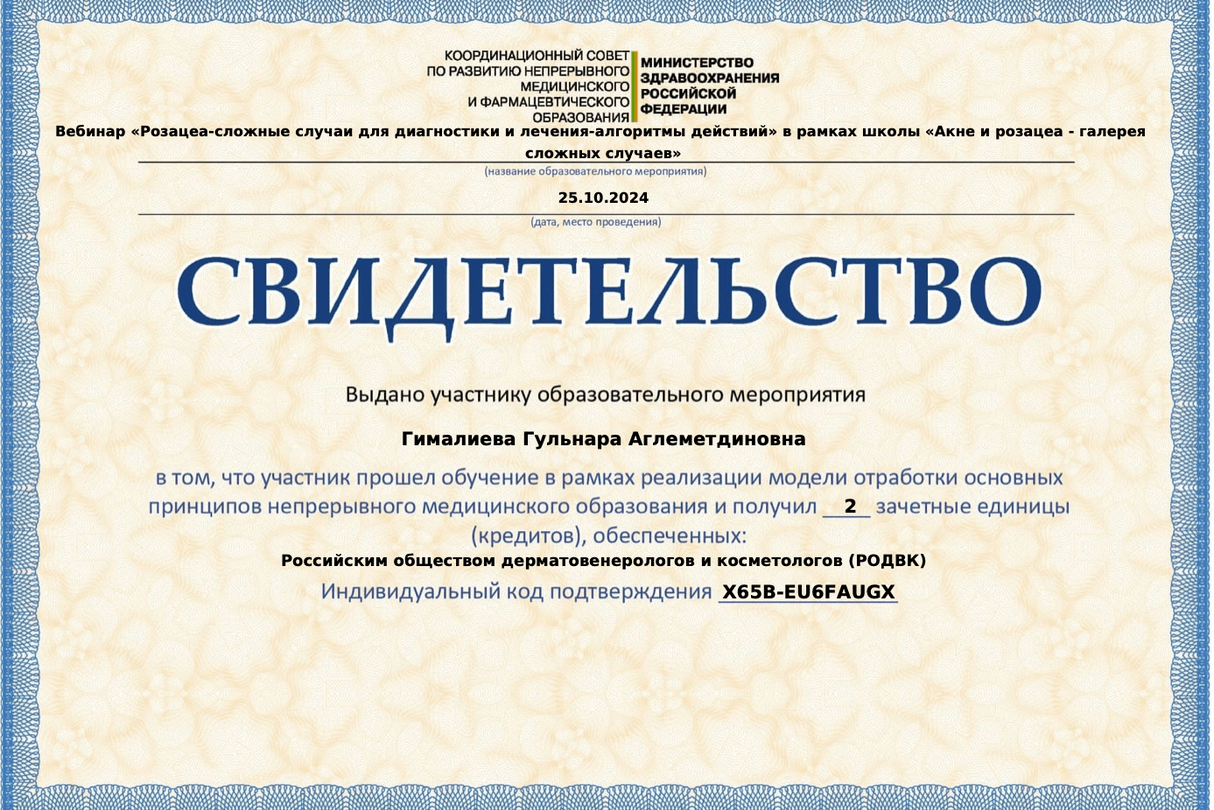 КООРДИНАЦИОННЫЙ СОВЕТ
ПО РАЗВИТИЮ НЕПРЕРЫВНОГО
МЕДИЦИНСКОГО
И ФАРМАЦЕВТИЧЕСКОГО
ОБРАЗОВАНИЯ

МИНИСТЕРСТВО
ЗДРАВООХРАНЕНИЯ
РОССИЙСКОЙ
ФЕДЕРАЦИИ

Вебинар «Розацеа-сложные случаи для диагностики и лечения-алгоритмы действий» в рамках школы «Акне и розацеа - галерея сложных случаев»

(название образовательного мероприятия)

25.10.2024

(дата, место проведения)

СВИДЕТЕЛЬСТВО

Выдано участнику образовательного мероприятия

Гималиева Гульнара Аглеметдиновна

в том, что участник прошел обучение в рамках реализации модели отработки основных принципов непрерывного медицинского образования и получил 2 зачетные единицы (кредитов), обеспеченных:

Российским обществом дерматовенерологов и косметологов (РОДВК)

Индивидуальный код подтверждения X65B-EU6FAUGX